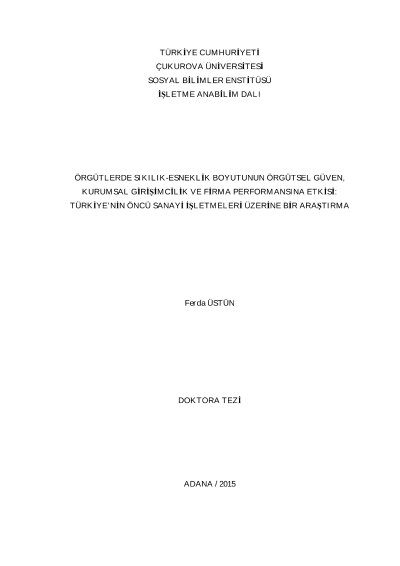 TÜRKİYE CUMHURİYETİ
ÇUKUROVA ÜNİVERSİTESİ
SOSYAL BİLİMLER ENSTİTÜSÜ
İŞLETME ANABİLİM DALI

ÖRGÜTLERDE SIKILIK-ESNEKLİK BOYUTUNUN ÖRGÜTSEL GÜVEN, KURUMSAL GİRİŞİMCİLİK VE FİRMA PERFORMANSINA ETKİSİ: TÜRKİYE'NİN ÖNCÜ SANAYİ İŞLETMELERİ ÜZERİNE BİR ARAŞTIRMA

Ferda ÜSTÜN

DOKTORA TEZİ

ADANA / 2015